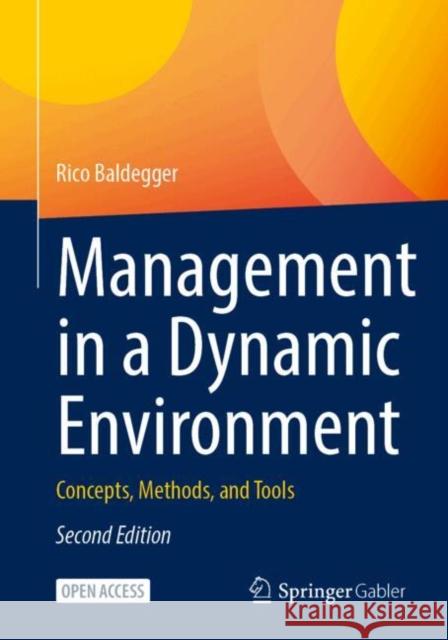 Rico Baldegger

Management in a Dynamic Environment

Concepts, Methods, and Tools

Second Edition

OPEN ACCESS

Springer Gabler